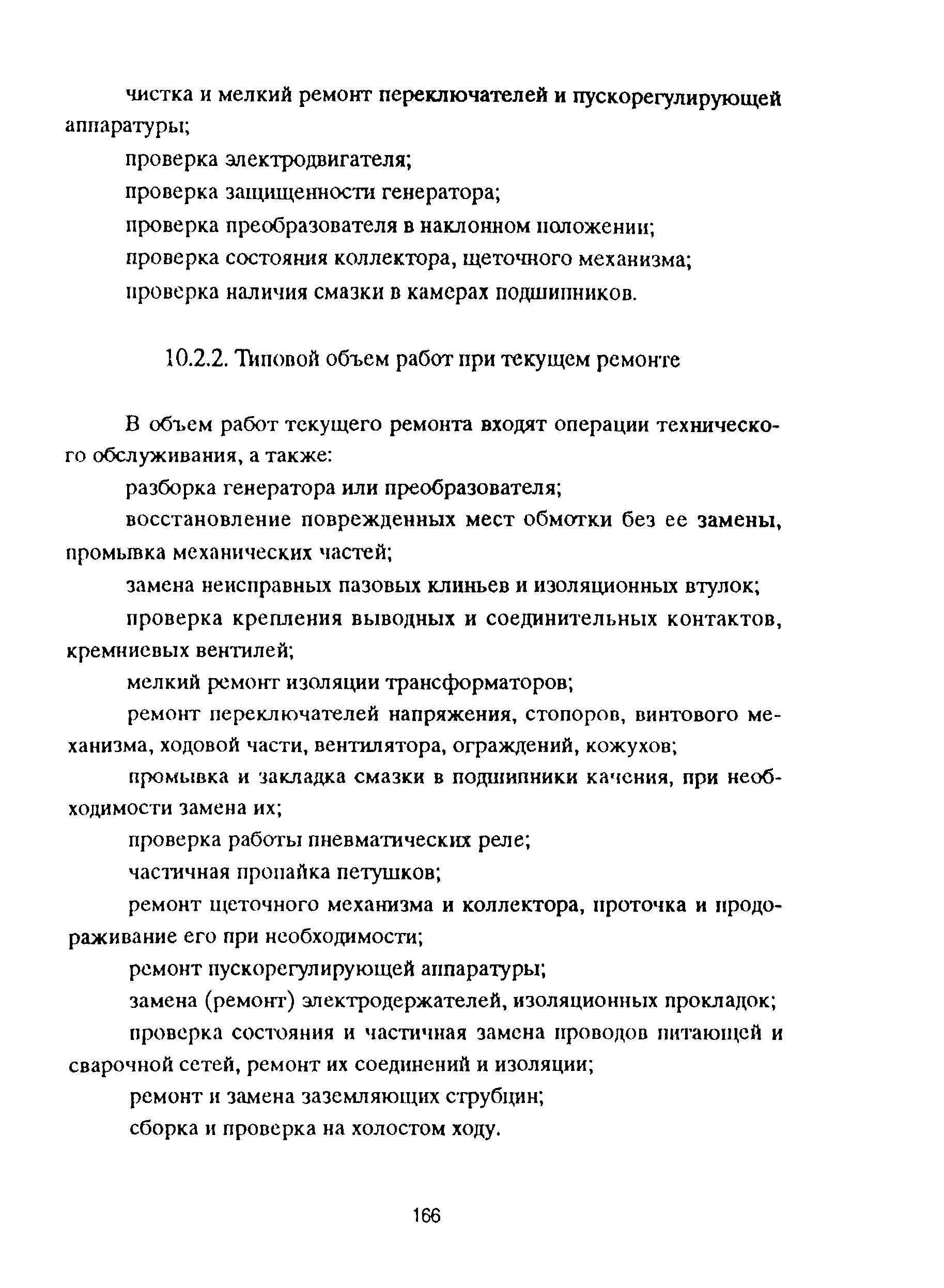 чистка и мелкий ремонт переключателей и пускорегулирующей аппаратуры;

проверка электродвигателя;

проверка защищенности генератора;

проверка преобразователя в наклонном положении;

проверка состояния коллектора, щеточного механизма;

проверка наличия смазки в камерах подшипников.

10.2.2. Типовой объем работ при текущем ремонте

В объем работ текущего ремонта входят операции технического обслуживания, а также:

разборка генератора или преобразователя;

восстановление поврежденных мест обмотки без ее замены, промывка механических частей;

замена неисправных пазовых клиньев и изоляционных втулок;

проверка крепления выводных и соединительных контактов, кремниевых вентилей;

мелкий ремонт изоляции трансформаторов;

ремонт переключателей напряжения, стопоров, винтового механизма, ходовой части, вентилятора, ограждений, кожухов;

промывка и закладка смазки в подшипники качения, при необходимости замена их;

проверка работы пневматических реле;

частичная пропайка петушков;

ремонт щеточного механизма и коллектора, проточка и продораживание его при необходимости;

ремонт пускорегулирующей аппаратуры;

замена (ремонт) электродержателей, изоляционных прокладок;

проверка состояния и частичная замена проводов питающей и сварочной сетей, ремонт их соединений и изоляции;

ремонт и замена заземляющих струбцин;

сборка и проверка на холостом ходу.

166